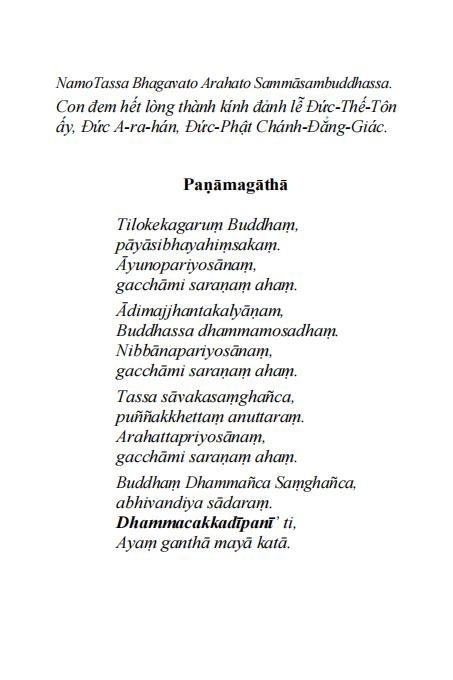 NamoTassa Bhagavato Arahato Sammāsambuddhassa.

Con đem hết lòng thành kính đảnh lễ Đức-Thế-Tôn ấy, Đức A-ra-hán, Đức-Phật Chánh-Đẳng-Giác.

Paṇāmagāthā

Tilokekagaruṃ Buddhaṃ,
pāyāsibhayahiṃsakaṃ.
Āyunopariyosānaṃ,
gacchāmi saraṇaṃ ahaṃ.

Ādimajjhantakalyāṇam,
Buddhassa dhammamosadhaṃ.
Nibbānapariyosānaṃ,
gacchāmi saraṇaṃ ahaṃ.

Tassa sāvakasaṃghañca,
puññakkhettaṃ anuttaraṃ.
Arahattapriyosānaṃ,
gacchāmi saraṇaṃ ahaṃ.

Buddhaṃ Dhammañca Saṃghañca,
abhivandiya sādaraṃ.
Dhammacakkadīpanī' ti,
Ayaṃ ganthā mayā katā.